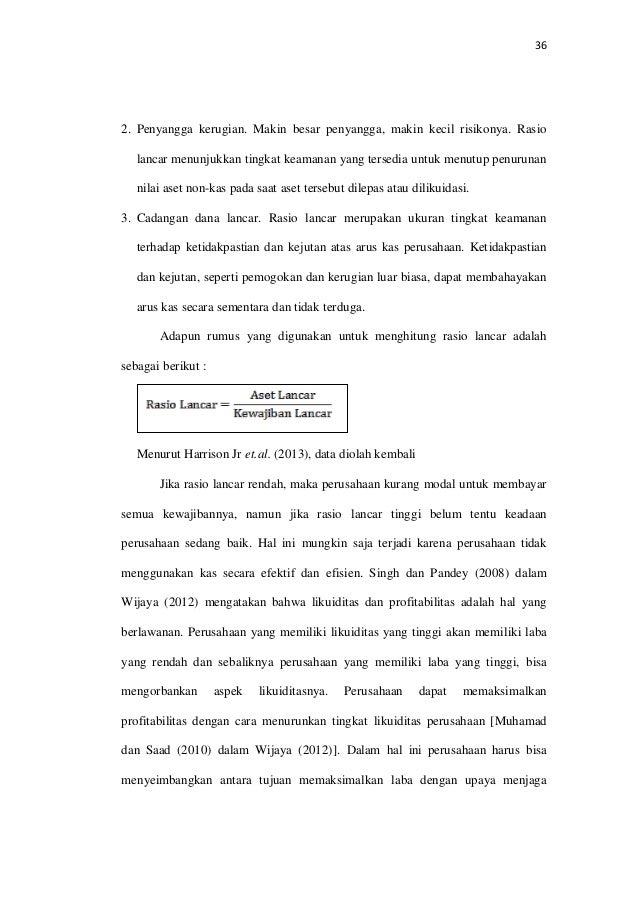 36

2. Penyangga kerugian. Makin besar penyangga, makin kecil risikonya. Rasio lancar menunjukkan tingkat keamanan yang tersedia untuk menutup penurunan nilai aset non-kas pada saat aset tersebut dilepas atau dilikuidasi.

3. Cadangan dana lancar. Rasio lancar merupakan ukuran tingkat keamanan terhadap ketidakpastian dan kejutan atas arus kas perusahaan. Ketidakpastian dan kejutan, seperti pemogokan dan kerugian luar biasa, dapat membahayakan arus kas secara sementara dan tidak terduga.

Adapun rumus yang digunakan untuk menghitung rasio lancar adalah sebagai berikut :

$\text{Rasio Lancar} = \frac{\text{Aset Lancar}}{\text{Kewajiban Lancar}}$

Menurut Harrison Jr et.al. (2013), data diolah kembali

Jika rasio lancar rendah, maka perusahaan kurang modal untuk membayar semua kewajibannya, namun jika rasio lancar tinggi belum tentu keadaan perusahaan sedang baik. Hal ini mungkin saja terjadi karena perusahaan tidak menggunakan kas secara efektif dan efisien. Singh dan Pandey (2008) dalam Wijaya (2012) mengatakan bahwa likuiditas dan profitabilitas adalah hal yang berlawanan. Perusahaan yang memiliki likuiditas yang tinggi akan memiliki laba yang rendah dan sebaliknya perusahaan yang memiliki laba yang tinggi, bisa mengorbankan aspek likuiditasnya. Perusahaan dapat memaksimalkan profitabilitas dengan cara menurunkan tingkat likuiditas perusahaan [Muhamad dan Saad (2010) dalam Wijaya (2012)]. Dalam hal ini perusahaan harus bisa menyeimbangkan antara tujuan memaksimalkan laba dengan upaya menjaga